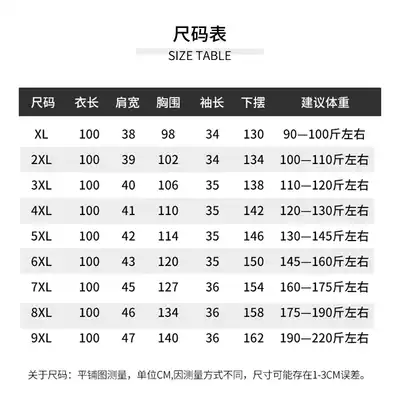 尺码表
SIZE TABLE

| 尺码 | 衣长 | 肩宽 | 胸围 | 袖长 | 下摆 | 建议体重 |
|---|---|---|---|---|---|---|
| XL | 100 | 38 | 98 | 34 | 130 | 90—100斤左右 |
| 2XL | 100 | 39 | 102 | 34 | 134 | 100—110斤左右 |
| 3XL | 100 | 40 | 106 | 35 | 138 | 110—120斤左右 |
| 4XL | 100 | 41 | 110 | 35 | 142 | 120—130斤左右 |
| 5XL | 100 | 42 | 114 | 35 | 146 | 130—145斤左右 |
| 6XL | 100 | 43 | 120 | 35 | 150 | 145—160斤左右 |
| 7XL | 100 | 45 | 127 | 36 | 154 | 160—175斤左右 |
| 8XL | 100 | 46 | 134 | 36 | 158 | 175—190斤左右 |
| 9XL | 100 | 47 | 140 | 36 | 162 | 190—220斤左右 |

关于尺码：平铺图测量，单位CM,因测量方式不同，尺寸可能存在1-3CM误差。